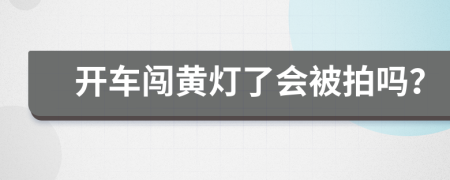 开车闯黄灯了会被拍吗?